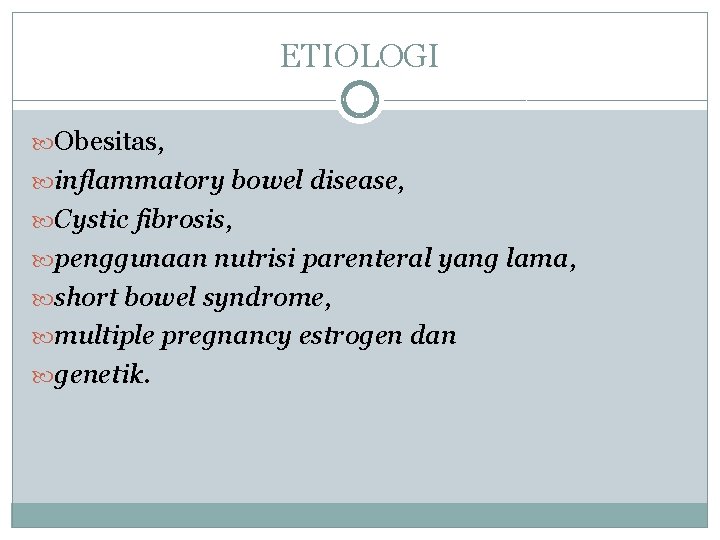 ETIOLOGI

Obesitas,
inflammatory bowel disease,
Cystic fibrosis,
penggunaan nutrisi parenteral yang lama,
short bowel syndrome,
multiple pregnancy estrogen dan
genetik.